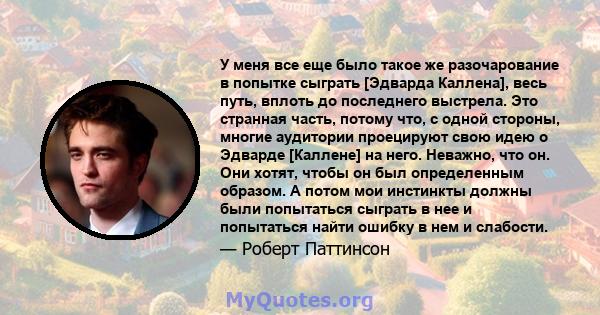 У меня все еще было такое же разочарование в попытке сыграть [Эдварда Каллена], весь путь, вплоть до последнего выстрела. Это странная часть, потому что, с одной стороны, многие аудитории проецируют свою идею о Эдварде [Каллене] на него. Неважно, что он. Они хотят, чтобы он был определенным образом. А потом мои инстинкты должны были попытаться сыграть в нее и попытаться найти ошибку в нем и слабости.
— Роберт Паттинсон

MyQuotes.org